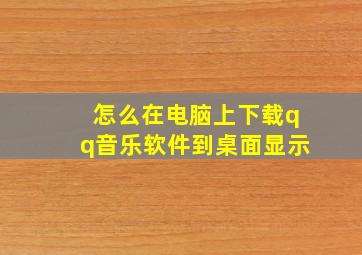 怎么在电脑上下载qq音乐软件到桌面显示